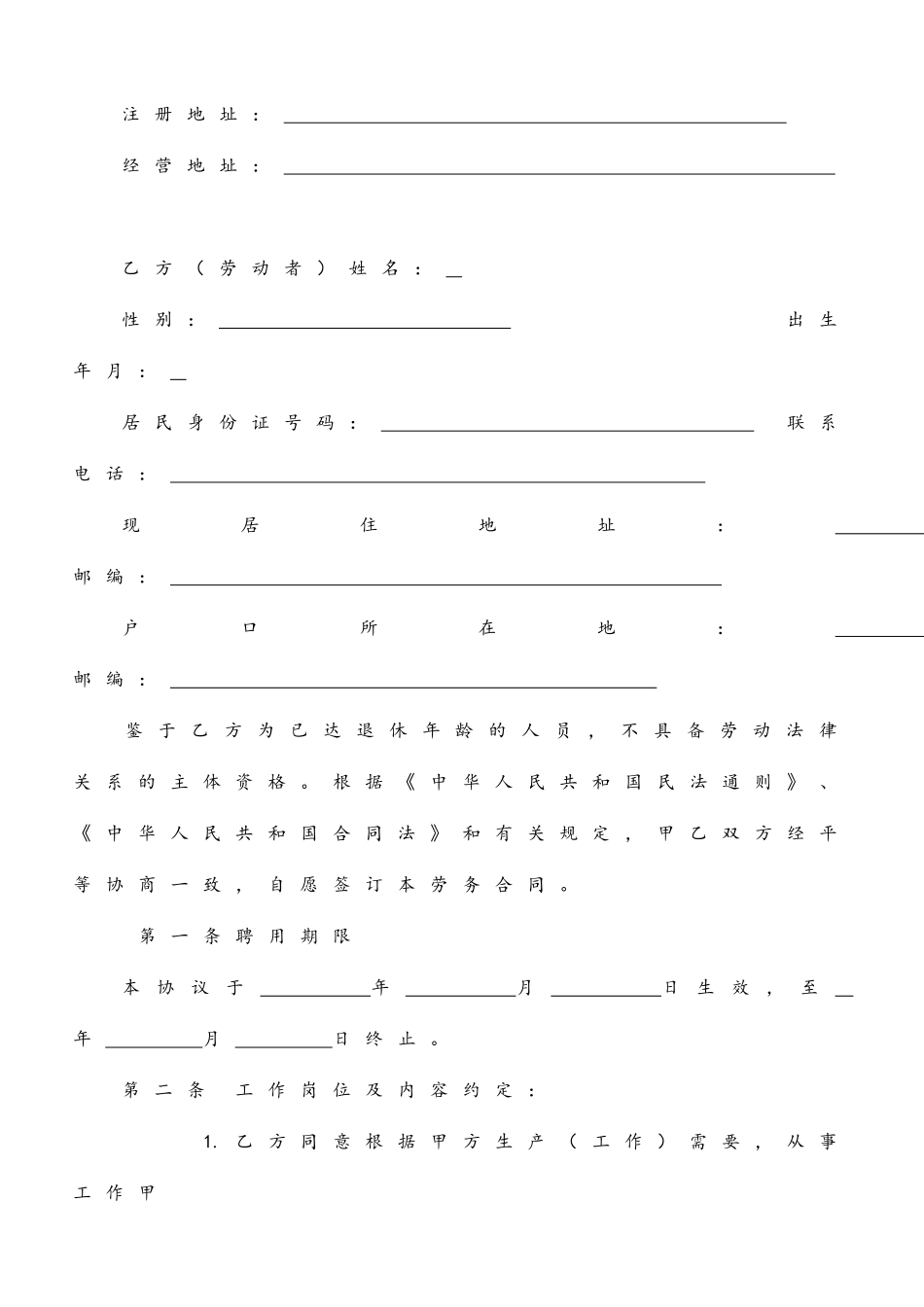 注册地址：____

经营地址：____

乙方（劳动者）姓名：____

性别：____ 出生年月：____

居民身份证号码：____ 联系电话：____

现居住地址：____

邮编：____

户口所在地：____

邮编：____

鉴于乙方为已达退休年龄的人员，不具备劳动法律关系的主体资格。根据《中华人民共和国民法通则》、《中华人民共和国合同法》和有关规定，甲乙双方经平等协商一致，自愿签订本劳务合同。

第一条聘用期限

本协议于____年____月____日生效，至____年____月____日终止。

第二条 工作岗位及内容约定：

1.乙方同意根据甲方生产（工作）需要，从事工作甲